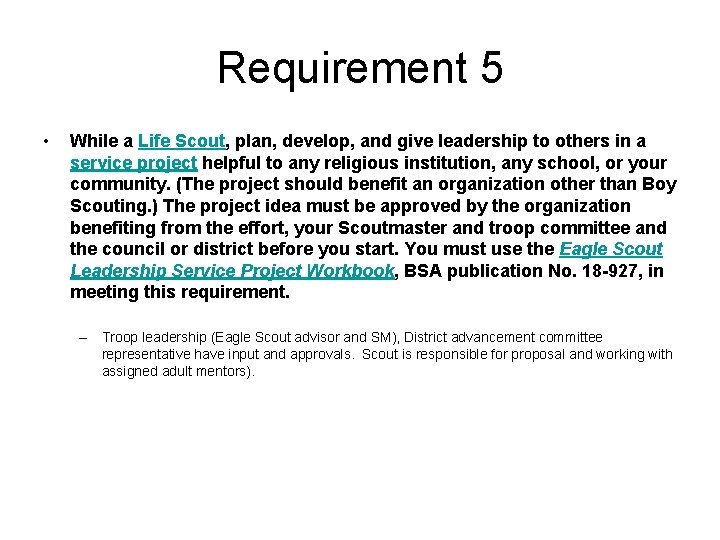 Requirement 5

• While a Life Scout, plan, develop, and give leadership to others in a service project helpful to any religious institution, any school, or your community. (The project should benefit an organization other than Boy Scouting.) The project idea must be approved by the organization benefiting from the effort, your Scoutmaster and troop committee and the council or district before you start. You must use the Eagle Scout Leadership Service Project Workbook, BSA publication No. 18-927, in meeting this requirement.

– Troop leadership (Eagle Scout advisor and SM), District advancement committee representative have input and approvals. Scout is responsible for proposal and working with assigned adult mentors).